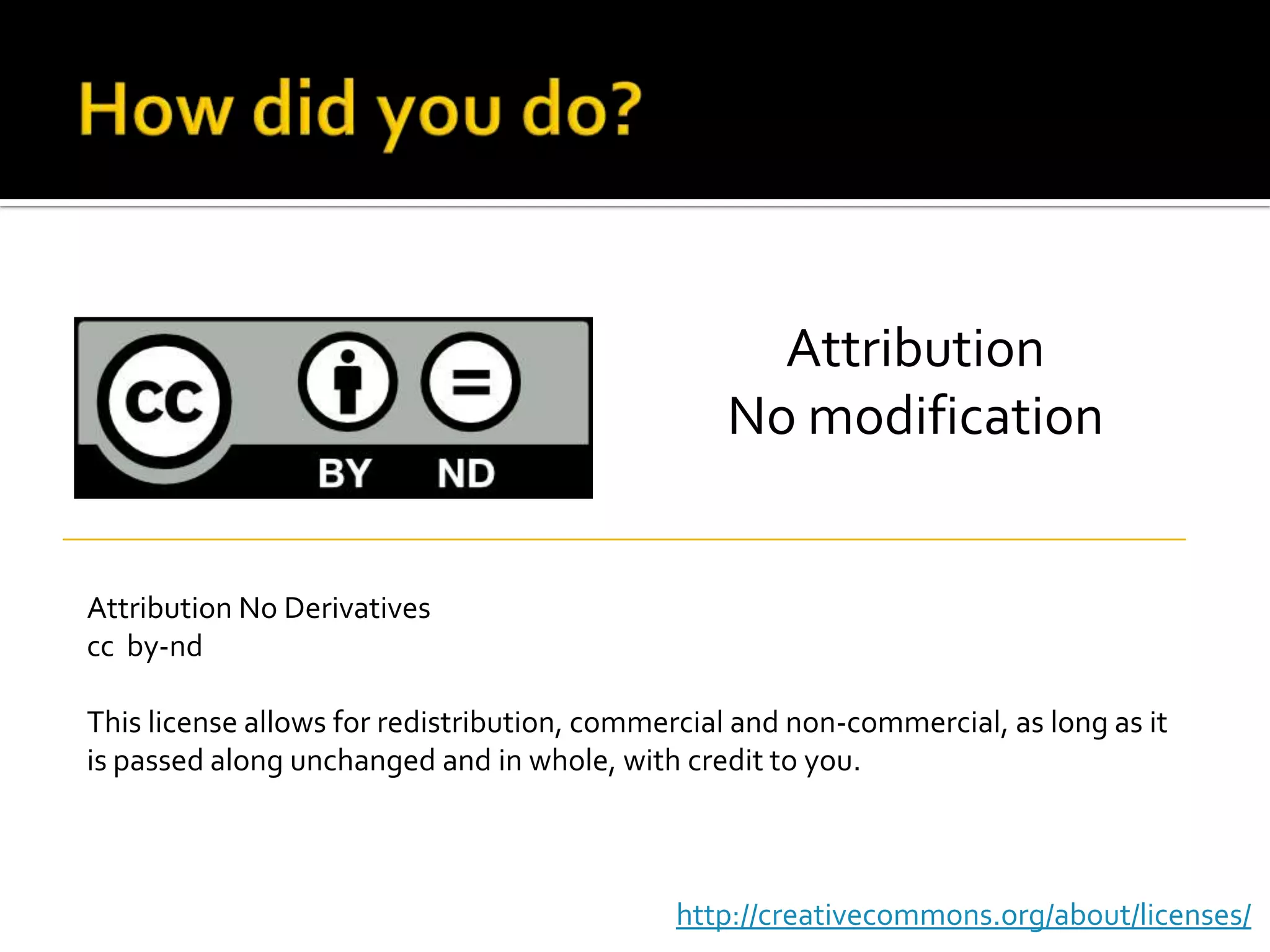 How did you do?

cc

BY ND

Attribution
No modification

Attribution No Derivatives
cc by-nd

This license allows for redistribution, commercial and non-commercial, as long as it is passed along unchanged and in whole, with credit to you.

http://creativecommons.org/about/licenses/